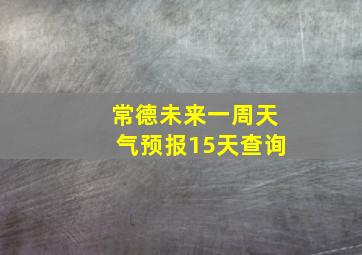 常德未来一周天气预报15天查询